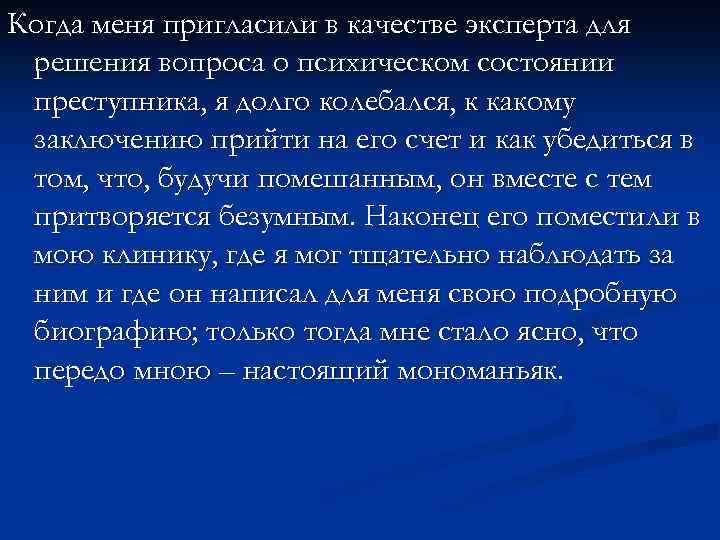 Когда меня пригласили в качестве эксперта для решения вопроса о психическом состоянии преступника, я долго колебался, к какому заключению прийти на его счет и как убедиться в том, что, будучи помешанным, он вместе с тем притворяется безумным. Наконец его поместили в мою клинику, где я мог тщательно наблюдать за ним и где он написал для меня свою подробную биографию; только тогда мне стало ясно, что передо мною – настоящий мономаньяк.